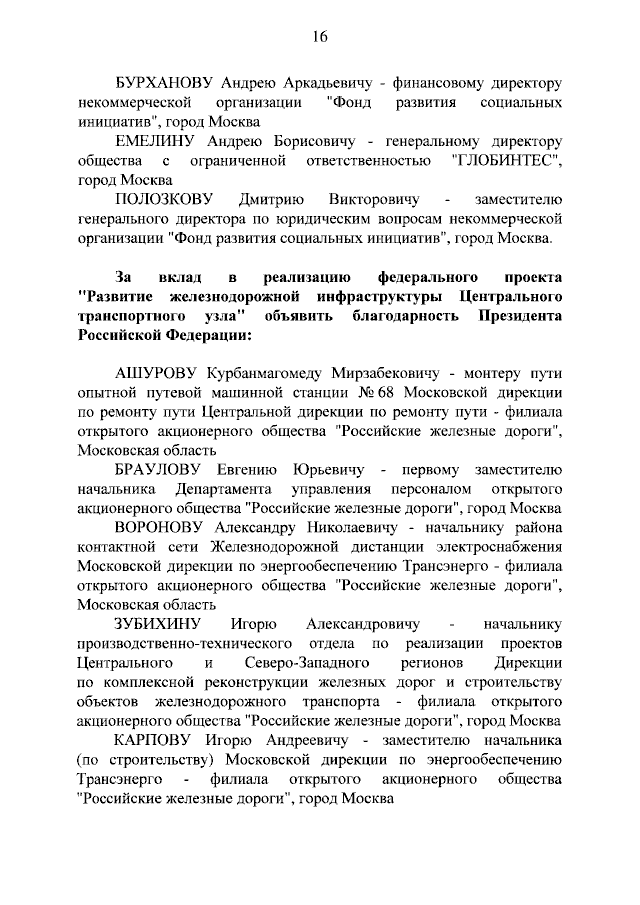 16

БУРХАНОВУ Андрею Аркадьевичу - финансовому директору некоммерческой организации "Фонд развития социальных инициатив", город Москва

ЕМЕЛИНУ Андрею Борисовичу - генеральному директору общества с ограниченной ответственностью "ГЛОБИНТЕС", город Москва

ПОЛОЗКОВУ Дмитрию Викторовичу - заместителю генерального директора по юридическим вопросам некоммерческой организации "Фонд развития социальных инициатив", город Москва.

За вклад в реализацию федерального проекта "Развитие железнодорожной инфраструктуры Центрального транспортного узла" объявить благодарность Президента Российской Федерации:

АШУРОВУ Курбанмагомеду Мирзабековичу - монтеру пути опытной путевой машинной станции № 68 Московской дирекции по ремонту пути Центральной дирекции по ремонту пути - филиала открытого акционерного общества "Российские железные дороги", Московская область

БРАУЛОВУ Евгению Юрьевичу - первому заместителю начальника Департамента управления персоналом открытого акционерного общества "Российские железные дороги", город Москва

ВОРОНОВУ Александру Николаевичу - начальнику района контактной сети Железнодорожной дистанции электроснабжения Московской дирекции по энергообеспечению Трансэнерго - филиала открытого акционерного общества "Российские железные дороги", Московская область

ЗУБИХИНУ Игорю Александровичу - начальнику производственно-технического отдела по реализации проектов Центрального и Северо-Западного регионов Дирекции по комплексной реконструкции железных дорог и строительству объектов железнодорожного транспорта - филиала открытого акционерного общества "Российские железные дороги", город Москва

КАРПОВУ Игорю Андреевичу - заместителю начальника (по строительству) Московской дирекции по энергообеспечению Трансэнерго - филиала открытого акционерного общества "Российские железные дороги", город Москва